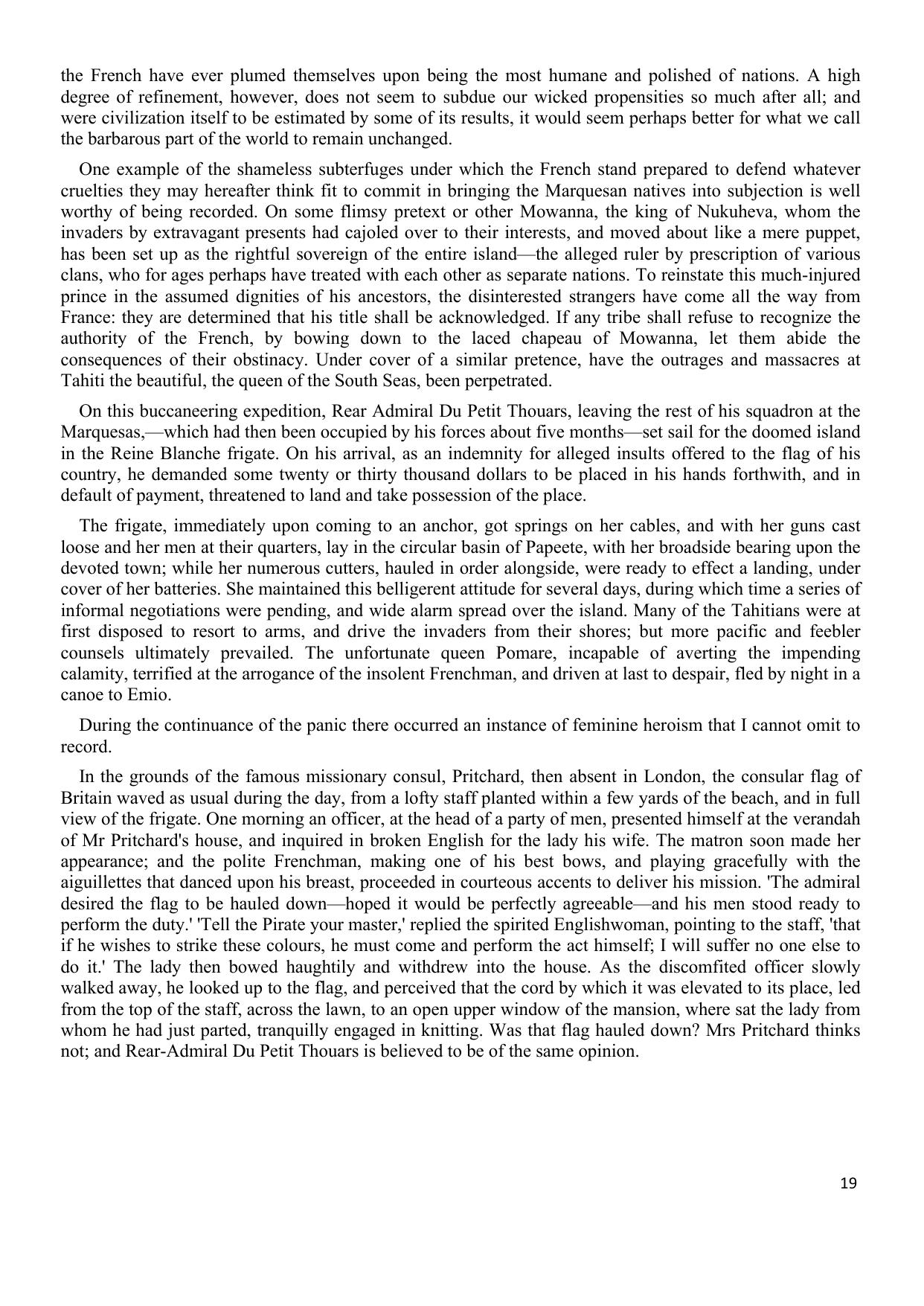 the French have ever plumed themselves upon being the most humane and polished of nations. A high degree of refinement, however, does not seem to subdue our wicked propensities so much after all; and were civilization itself to be estimated by some of its results, it would seem perhaps better for what we call the barbarous part of the world to remain unchanged.

One example of the shameless subterfuges under which the French stand prepared to defend whatever cruelties they may hereafter think fit to commit in bringing the Marquesan natives into subjection is well worthy of being recorded. On some flimsy pretext or other Mowanna, the king of Nukuheva, whom the invaders by extravagant presents had cajoled over to their interests, and moved about like a mere puppet, has been set up as the rightful sovereign of the entire island—the alleged ruler by prescription of various clans, who for ages perhaps have treated with each other as separate nations. To reinstate this much-injured prince in the assumed dignities of his ancestors, the disinterested strangers have come all the way from France: they are determined that his title shall be acknowledged. If any tribe shall refuse to recognize the authority of the French, by bowing down to the laced chapeau of Mowanna, let them abide the consequences of their obstinacy. Under cover of a similar pretence, have the outrages and massacres at Tahiti the beautiful, the queen of the South Seas, been perpetrated.

On this buccaneering expedition, Rear Admiral Du Petit Thouars, leaving the rest of his squadron at the Marquesas,—which had then been occupied by his forces about five months—set sail for the doomed island in the Reine Blanche frigate. On his arrival, as an indemnity for alleged insults offered to the flag of his country, he demanded some twenty or thirty thousand dollars to be placed in his hands forthwith, and in default of payment, threatened to land and take possession of the place.

The frigate, immediately upon coming to an anchor, got springs on her cables, and with her guns cast loose and her men at their quarters, lay in the circular basin of Papeete, with her broadside bearing upon the devoted town; while her numerous cutters, hauled in order alongside, were ready to effect a landing, under cover of her batteries. She maintained this belligerent attitude for several days, during which time a series of informal negotiations were pending, and wide alarm spread over the island. Many of the Tahitians were at first disposed to resort to arms, and drive the invaders from their shores; but more pacific and feebler counsels ultimately prevailed. The unfortunate queen Pomare, incapable of averting the impending calamity, terrified at the arrogance of the insolent Frenchman, and driven at last to despair, fled by night in a canoe to Emio.

During the continuance of the panic there occurred an instance of feminine heroism that I cannot omit to record.

In the grounds of the famous missionary consul, Pritchard, then absent in London, the consular flag of Britain waved as usual during the day, from a lofty staff planted within a few yards of the beach, and in full view of the frigate. One morning an officer, at the head of a party of men, presented himself at the verandah of Mr Pritchard's house, and inquired in broken English for the lady his wife. The matron soon made her appearance; and the polite Frenchman, making one of his best bows, and playing gracefully with the aiguillettes that danced upon his breast, proceeded in courteous accents to deliver his mission. 'The admiral desired the flag to be hauled down—hoped it would be perfectly agreeable—and his men stood ready to perform the duty.' 'Tell the Pirate your master,' replied the spirited Englishwoman, pointing to the staff, 'that if he wishes to strike these colours, he must come and perform the act himself; I will suffer no one else to do it.' The lady then bowed haughtily and withdrew into the house. As the discomfited officer slowly walked away, he looked up to the flag, and perceived that the cord by which it was elevated to its place, led from the top of the staff, across the lawn, to an open upper window of the mansion, where sat the lady from whom he had just parted, tranquilly engaged in knitting. Was that flag hauled down? Mrs Pritchard thinks not; and Rear-Admiral Du Petit Thouars is believed to be of the same opinion.

19